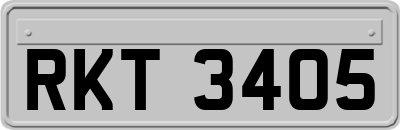 RKT 3405